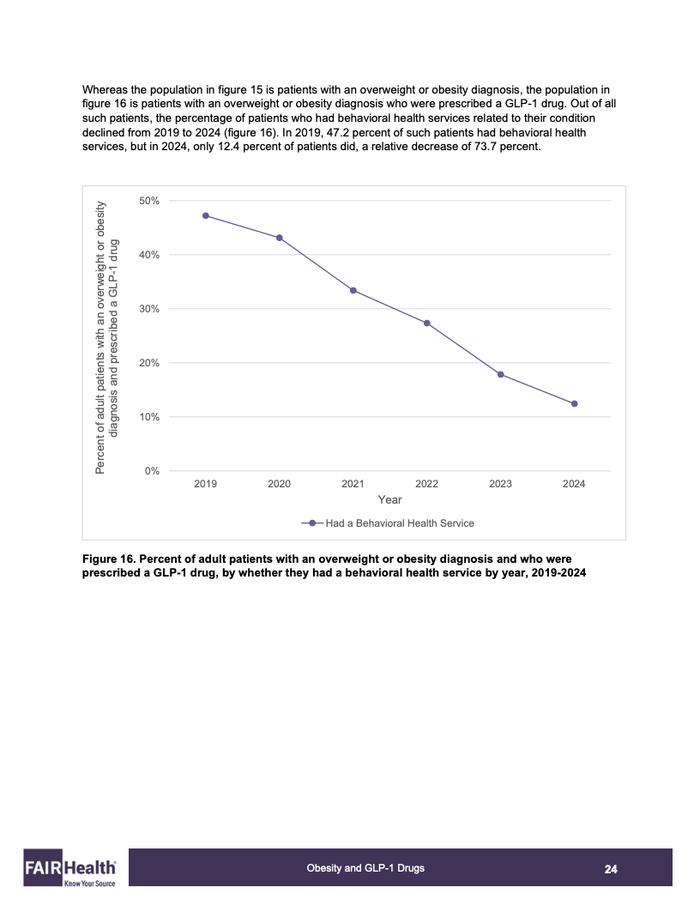 Whereas the population in figure 15 is patients with an overweight or obesity diagnosis, the population in figure 16 is patients with an overweight or obesity diagnosis who were prescribed a GLP-1 drug. Out of all such patients, the percentage of patients who had behavioral health services related to their condition declined from 2019 to 2024 (figure 16). In 2019, 47.2 percent of such patients had behavioral health services, but in 2024, only 12.4 percent of patients did, a relative decrease of 73.7 percent.

Percent of adult patients with an overweight or obesity diagnosis and prescribed a GLP-1 drug

50%
40%
30%
20%
10%
0%

2019 2020 2021 2022 2023 2024

Year

Had a Behavioral Health Service

Figure 16. Percent of adult patients with an overweight or obesity diagnosis and who were prescribed a GLP-1 drug, by whether they had a behavioral health service by year, 2019-2024

FAIR Health
Know Your Source

Obesity and GLP-1 Drugs

24